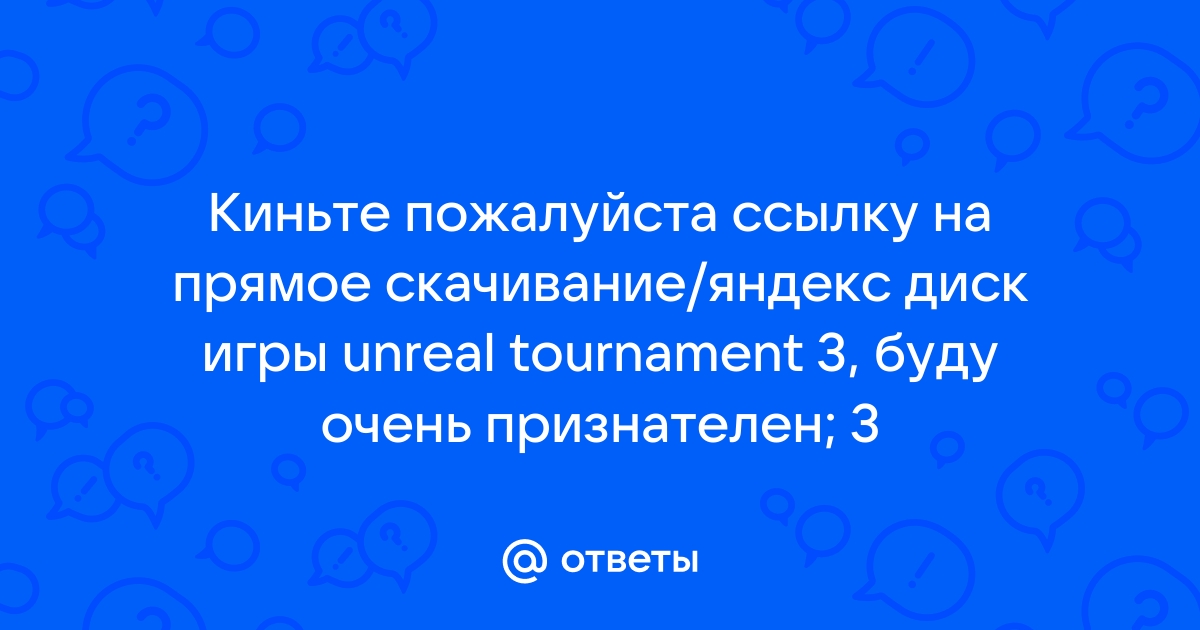 Киньте пожалуйста ссылку на прямое скачивание/яндекс диск игры unreal tournament 3, буду очень признателен; 3

@ ответы